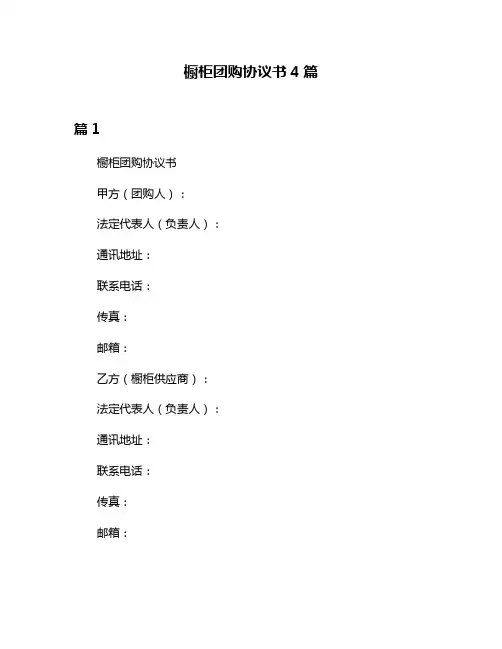 橱柜团购协议书 4 篇

篇 1

橱柜团购协议书

甲方（团购人）：

法定代表人（负责人）：

通讯地址：

联系电话：

传真：

邮箱：

乙方（橱柜供应商）：

法定代表人（负责人）：

通讯地址：

联系电话：

传真：

邮箱：